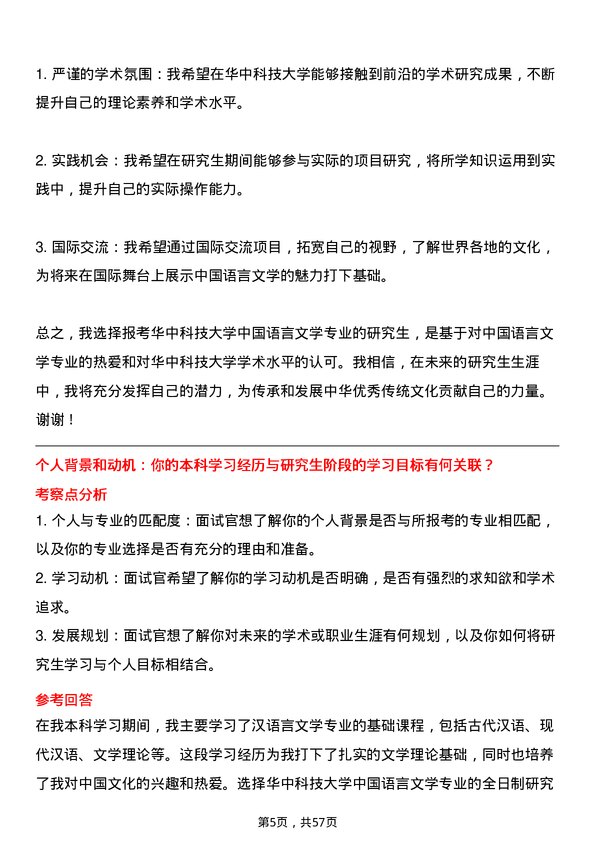 1. 严谨的学术氛围：我希望在华中科技大学能够接触到前沿的学术研究成果，不断提升自己的理论素养和学术水平。

2. 实践机会：我希望在研究生期间能够参与实际的项目研究，将所学知识运用到实践中，提升自己的实际操作能力。

3. 国际交流：我希望通过国际交流项目，拓宽自己的视野，了解世界各地的文化，为将来在国际舞台上展示中国语言文学的魅力打下基础。

总之，我选择报考华中科技大学中国语言文学专业的研究生，是基于对中国语言文学专业的热爱和对华中科技大学学术水平的认可。我相信，在未来的研究生生涯中，我将充分发挥自己的潜力，为传承和发展中华优秀传统文化贡献自己的力量。谢谢！

个人背景和动机：你的本科学习经历与研究生阶段的学习目标有何关联？

考察点分析

1. 个人与专业的匹配度：面试官想了解你的个人背景是否与所报考的专业相匹配，以及你的专业选择是否有充分的理由和准备。

2. 学习动机：面试官希望了解你的学习动机是否明确，是否有强烈的求知欲和学术追求。

3. 发展规划：面试官想了解你对未来的学术或职业生涯有何规划，以及你如何将研究生学习与个人目标相结合。

参考回答

在我本科学习期间，我主要学习了汉语言文学专业的基础课程，包括古代汉语、现代汉语、文学理论等。这段学习经历为我打下了扎实的文学理论基础，同时也培养了我对中国文化的兴趣和热爱。选择华中科技大学中国语言文学专业的全日制研究

第5页，共57页